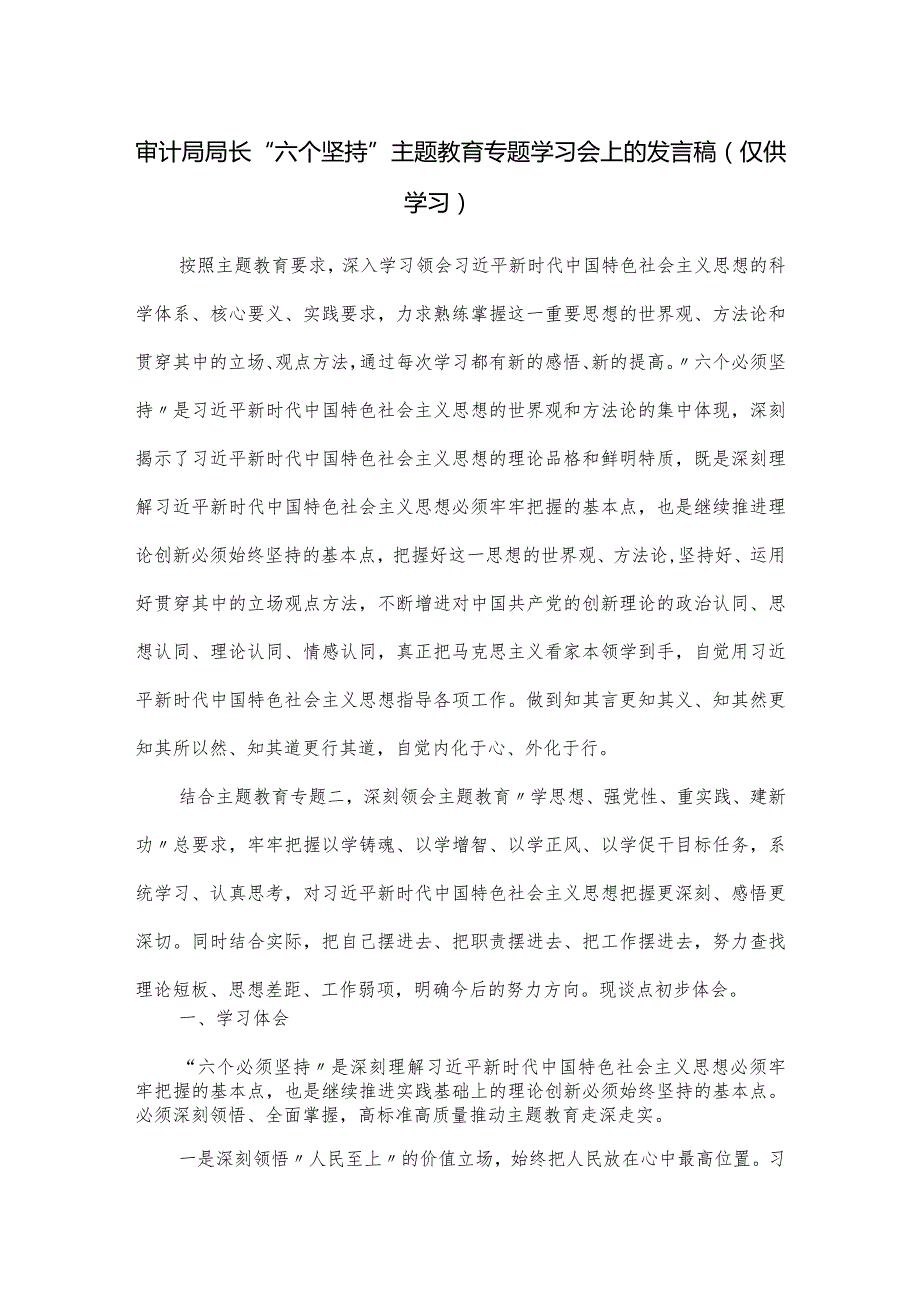 审计局局长“六个坚持”主题教育专题学习会上的发言稿（仅供学习）

按照主题教育要求，深入学习领会习近平新时代中国特色社会主义思想的科学体系、核心要义、实践要求，力求熟练掌握这一重要思想的世界观、方法论和贯穿其中的立场、观点方法，通过每次学习都有新的感悟、新的提高。〃六个必须坚持〃是习近平新时代中国特色社会主义思想的世界观和方法论的集中体现，深刻揭示了习近平新时代中国特色社会主义思想的理论品格和鲜明特质，既是深刻理解习近平新时代中国特色社会主义思想必须牢牢把握的基本点，也是继续推进理论创新必须始终坚持的基本点，把握好这一思想的世界观、方法论，坚持好、运用好贯穿其中的立场观点方法，不断增进对中国共产党的创新理论的政治认同、思想认同、理论认同、情感认同，真正把马克思主义看家本领学到手，自觉用习近平新时代中国特色社会主义思想指导各项工作。做到知其言更知其义、知其然更知其所以然、知其道更行其道，自觉内化于心、外化于行。

结合主题教育专题二，深刻领会主题教育〃学思想、强党性、重实践、建新功〃总要求，牢牢把握以学铸魂、以学增智、以学正风、以学促干目标任务，系统学习、认真思考，对习近平新时代中国特色社会主义思想把握更深刻、感悟更深切。同时结合实际，把自己摆进去、把职责摆进去、把工作摆进去，努力查找理论短板、思想差距、工作弱项，明确今后的努力方向。现谈点初步体会。

一、学习体会

“六个必须坚持〃是深刻理解习近平新时代中国特色社会主义思想必须牢牢把握的基本点，也是继续推进实践基础上的理论创新必须始终坚持的基本点。必须深刻领悟、全面掌握，高标准高质量推动主题教育走深走实。

一是深刻领悟〃人民至上〃的价值立场，始终把人民放在心中最高位置。习